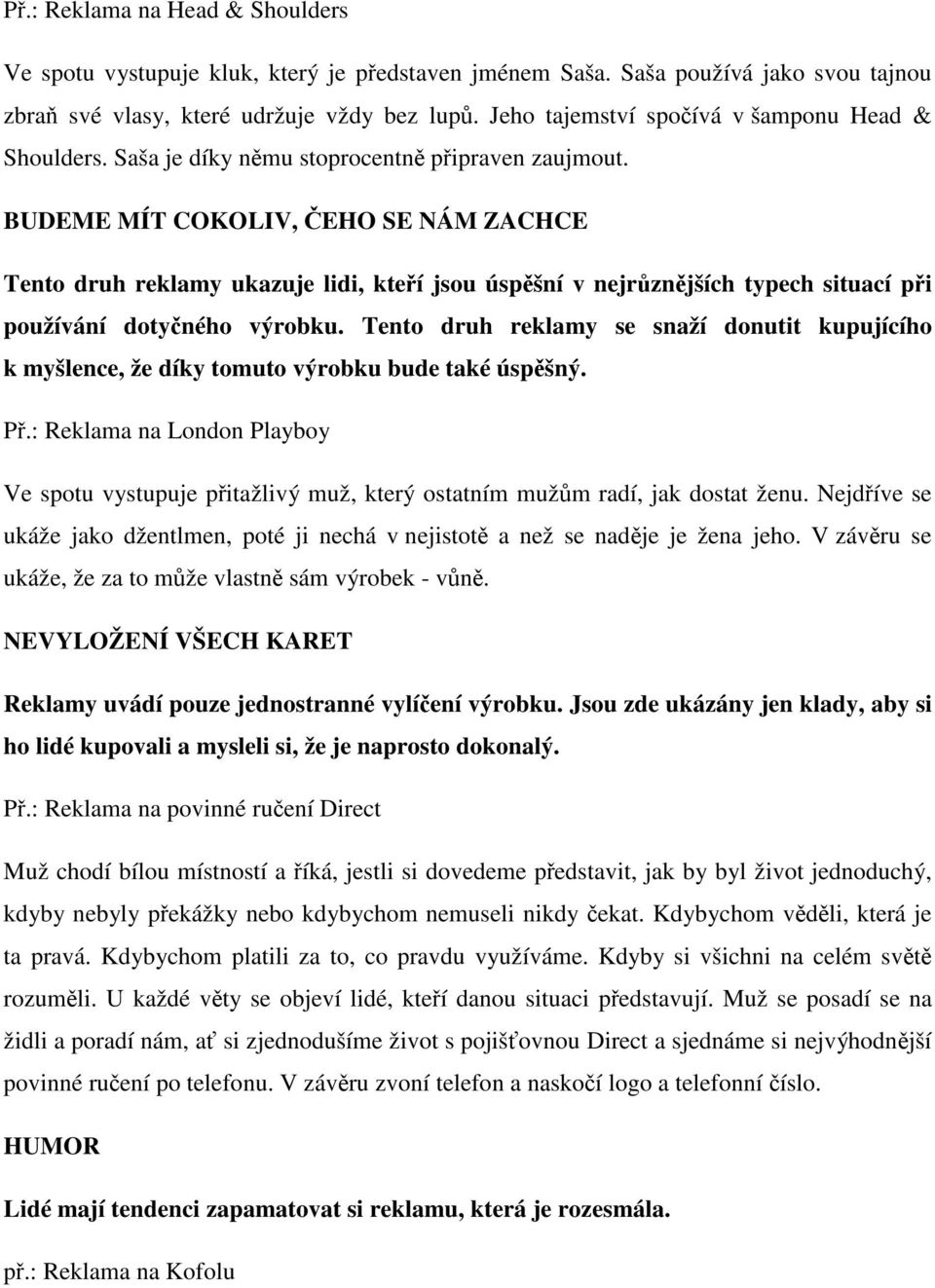 Př.: Reklama na Head & Shoulders

Ve spotu vystupuje kluk, který je představen jménem Saša. Saša používá jako svou tajnou zbraň své vlasy, které udržuje vždy bez lupů. Jeho tajemství spočívá v šamponu Head & Shoulders. Saša je díky němu stoprocentně připraven zaujmout.

BUDEME MÍT COKOLIV, ČEHO SE NÁM ZACHCE

Tento druh reklamy ukazuje lidi, kteří jsou úspěšní v nejrůznějších typech situací při používání dotyčného výrobku. Tento druh reklamy se snaží donutit kupujícího k myšlence, že díky tomuto výrobku bude také úspěšný.

Př.: Reklama na London Playboy

Ve spotu vystupuje přitažlivý muž, který ostatním mužům radí, jak dostat ženu. Nejdříve se ukáže jako džentlmen, poté ji nechá v nejistotě a než se naděje je žena jeho. V závěru se ukáže, že za to může vlastně sám výrobek - vůně.

NEVYLOŽENÍ VŠECH KARET

Reklamy uvádí pouze jednostranné vylíčení výrobku. Jsou zde ukázány jen klady, aby si ho lidé kupovali a mysleli si, že je naprosto dokonalý.

Př.: Reklama na povinné ručení Direct

Muž chodí bílou místností a říká, jestli si dovedeme představit, jak by byl život jednoduchý, kdyby nebyly překážky nebo kdybychom nemuseli nikdy čekat. Kdybychom věděli, která je ta pravá. Kdybychom platili za to, co pravdu využíváme. Kdyby si všichni na celém světě rozuměli. U každé věty se objeví lidé, kteří danou situaci představují. Muž se posadí se na židli a poradí nám, ať si zjednodušíme život s pojišťovnou Direct a sjednáme si nejvýhodnější povinné ručení po telefonu. V závěru zvoní telefon a naskočí logo a telefonní číslo.

HUMOR

Lidé mají tendenci zapamatovat si reklamu, která je rozesmála.

př.: Reklama na Kofolu